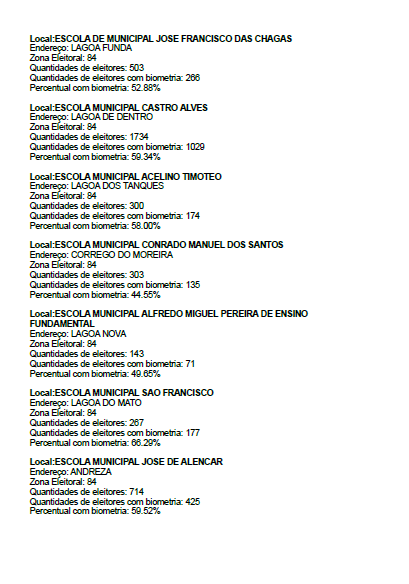 Local:ESCOLA DE MUNICIPAL JOSE FRANCISCO DAS CHAGAS
Endereço: LAGOA FUNDA
Zona Eleitoral: 84
Quantidades de eleitores: 503
Quantidades de eleitores com biometria: 266
Percentual com biometria: 52.88%

Local:ESCOLA MUNICIPAL CASTRO ALVES
Endereço: LAGOA DE DENTRO
Zona Eleitoral: 84
Quantidades de eleitores: 1734
Quantidades de eleitores com biometria: 1029
Percentual com biometria: 59.34%

Local:ESCOLA MUNICIPAL ACELINO TIMOTEO
Endereço: LAGOA DOS TANQUES
Zona Eleitoral: 84
Quantidades de eleitores: 300
Quantidades de eleitores com biometria: 174
Percentual com biometria: 58.00%

Local:ESCOLA MUNICIPAL CONRADO MANUEL DOS SANTOS
Endereço: CORREGO DO MOREIRA
Zona Eleitoral: 84
Quantidades de eleitores: 303
Quantidades de eleitores com biometria: 135
Percentual com biometria: 44.55%

Local:ESCOLA MUNICIPAL ALFREDO MIGUEL PEREIRA DE ENSINO FUNDAMENTAL
Endereço: LAGOA NOVA
Zona Eleitoral: 84
Quantidades de eleitores: 143
Quantidades de eleitores com biometria: 71
Percentual com biometria: 49.65%

Local:ESCOLA MUNICIPAL SAO FRANCISCO
Endereço: LAGOA DO MATO
Zona Eleitoral: 84
Quantidades de eleitores: 267
Quantidades de eleitores com biometria: 177
Percentual com biometria: 66.29%

Local:ESCOLA MUNICIPAL JOSE DE ALENCAR
Endereço: ANDREZA
Zona Eleitoral: 84
Quantidades de eleitores: 714
Quantidades de eleitores com biometria: 425
Percentual com biometria: 59.52%